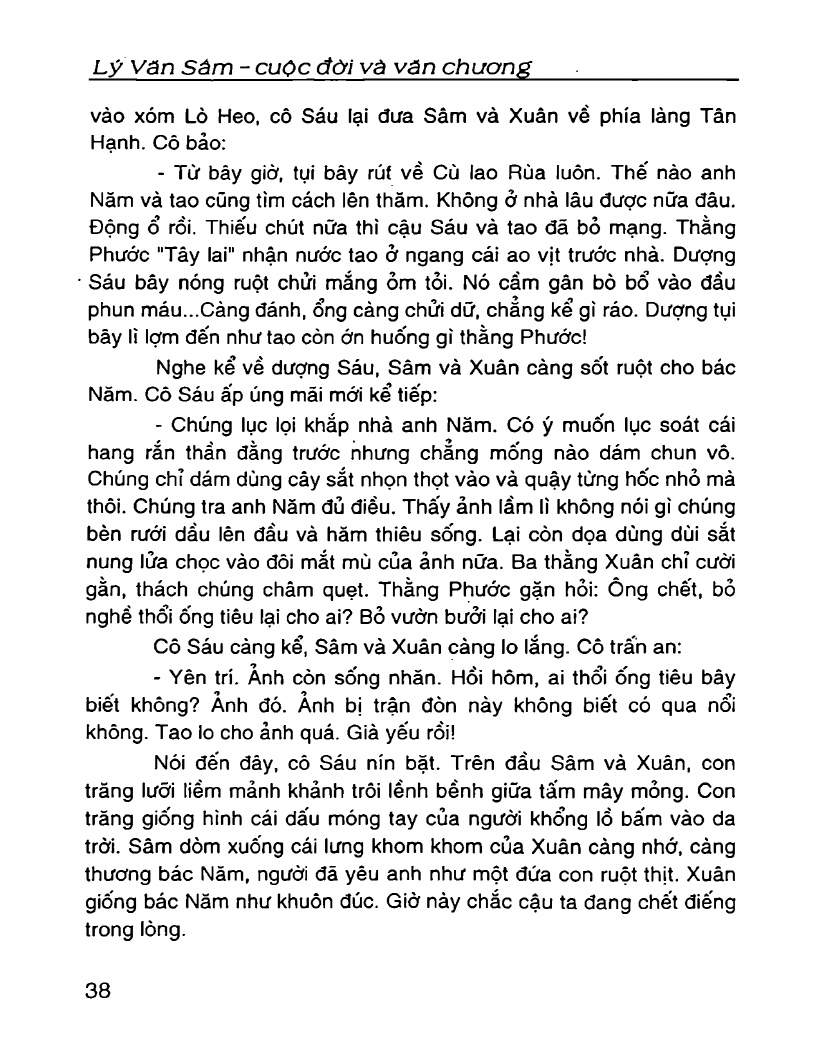 Lý Văn Sâm - cuộc đời và văn chương

vào xóm Lò Heo, cô Sáu lại đưa Sâm và Xuân về phía làng Tân Hạnh. Cô bảo:

- Từ bây giờ, tụi bây rút về Cù lao Rùa luôn. Thế nào anh Năm và tao cũng tìm cách lên thăm. Không ở nhà lâu được nữa đâu. Động ổ rồi. Thiếu chút nữa thì cậu Sáu và tao đã bỏ mạng. Thằng Phước "Tây lai" nhận nước tao ở ngang cái ao vịt trước nhà. Dượng Sáu bây nóng ruột chửi mắng ỏm tỏi. Nó cầm gân bò bổ vào đầu phun máu...Càng đánh, ổng càng chửi dữ, chẳng kể gì ráo. Dượng tụi bây lì lợm đến như tao còn ớn huống gì thằng Phước!

Nghe kể về dượng Sáu, Sâm và Xuân càng sốt ruột cho bác Năm. Cô Sáu ấp úng mãi mới kể tiếp:

- Chúng lục lọi khắp nhà anh Năm. Có ý muốn lục soát cái hang rắn thần đằng trước nhưng chẳng mống nào dám chun vô. Chúng chỉ dám dùng cây sắt nhọn thọt vào và quậy từng hốc nhỏ mà thôi. Chúng tra anh Năm đủ điều. Thấy ảnh lầm lì không nói gì chúng bèn rưới dầu lên đầu và hăm thiêu sống. Lại còn dọa dùng dùi sắt nung lửa chọc vào đôi mắt mù của ảnh nữa. Ba thằng Xuân chỉ cười gằn, thách chúng châm quẹt. Thằng Phước gặn hỏi: Ông chết, bỏ nghề thổi ống tiêu lại cho ai? Bỏ vườn bưởi lại cho ai?

Cô Sáu càng kể, Sâm và Xuân càng lo lắng. Cô trấn an:

- Yên trí. Ảnh còn sống nhăn. Hồi hôm, ai thổi ống tiêu bây biết không? Ảnh đó. Ảnh bị trận đòn này không biết có qua nổi không. Tao lo cho ảnh quá. Già yếu rồi!

Nói đến đây, cô Sáu nín bặt. Trên đầu Sâm và Xuân, con trăng lưỡi liềm mảnh khảnh trôi lềnh bềnh giữa tấm mây mỏng. Con trăng giống hình cái dấu móng tay của người khổng lồ bấm vào da trời. Sâm dòm xuống cái lưng khom khom của Xuân càng nhớ, càng thương bác Năm, người đã yêu anh như một đứa con ruột thịt. Xuân giống bác Năm như khuôn đúc. Giờ này chắc cậu ta đang chết điếng trong lòng.

38